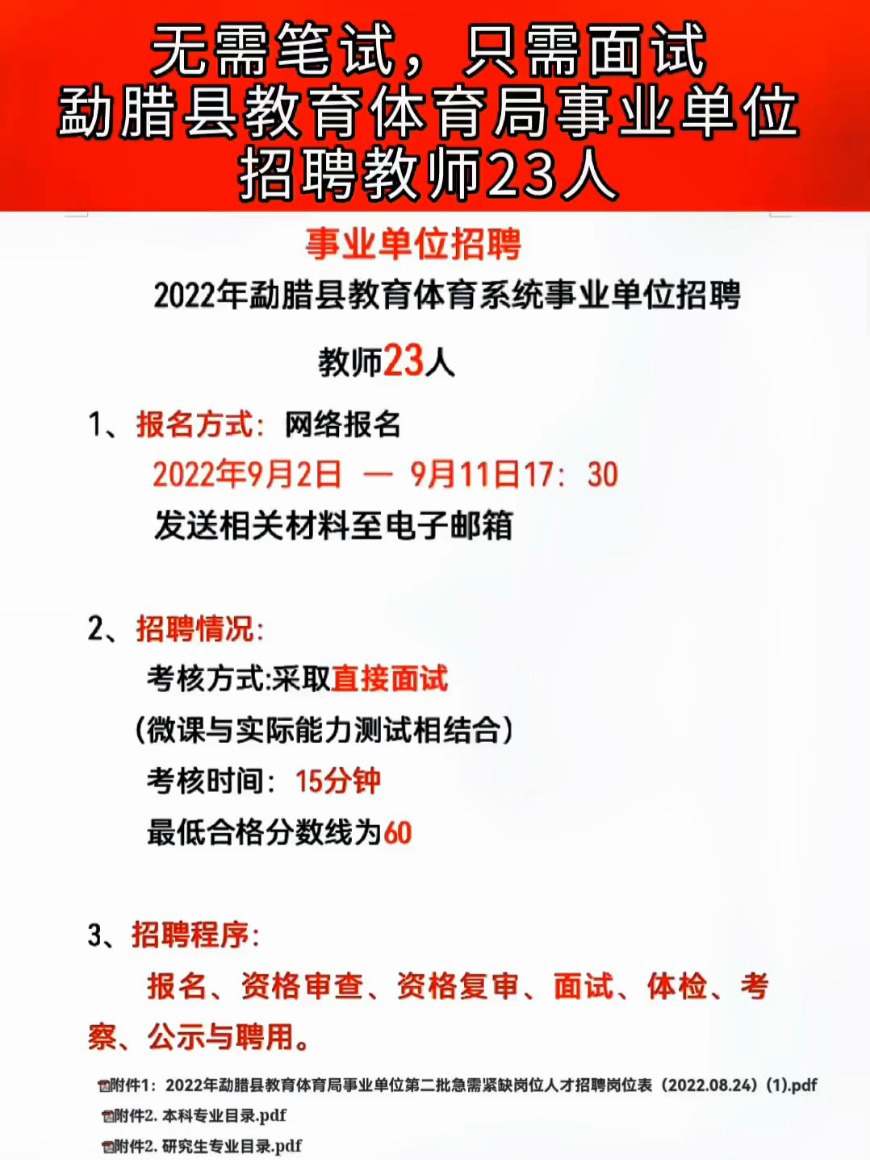 无需笔试，只需面试
勐腊县教育体育局事业单位
招聘教师23人

事业单位招聘

2022年勐腊县教育体育系统事业单位招聘

教师23人

1、报名方式：网络报名
2022年9月2日 — 9月11日17：30
发送相关材料至电子邮箱

2、招聘情况：
考核方式:采取直接面试
（微课与实际能力测试相结合）
考核时间：15分钟
最低合格分数线为60

3、招聘程序：
报名、资格审查、资格复审、面试、体检、考察、公示与聘用。

附件1：2022年勐腊县教育体育局事业单位第二批急需紧缺岗位人才招聘岗位表（2022.08.24）(1).pdf
附件2. 本科专业目录.pdf
附件2. 研究生专业目录.pdf